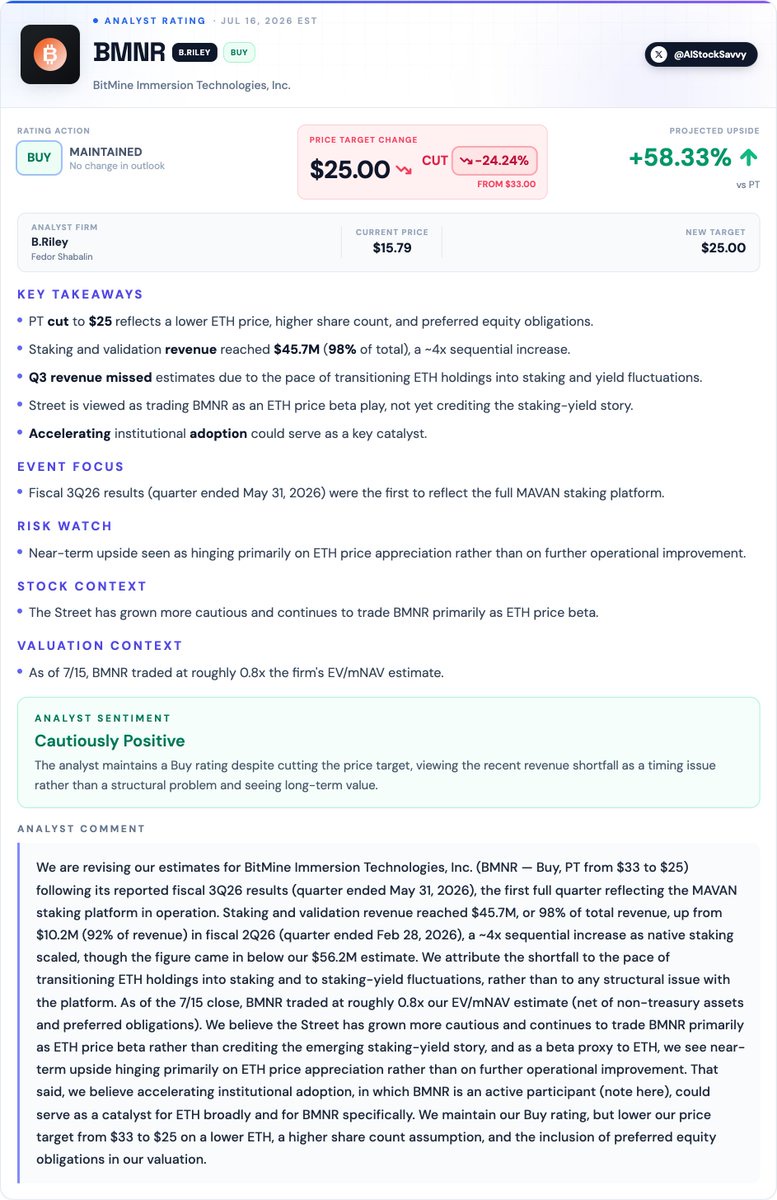 • ANALYST RATING · JUL 16, 2026 EST

BMNR B.RILEY BUY

BitMine Immersion Technologies, Inc.

@AIStockSavvy

RATING ACTION
BUY MAINTAINED
No change in outlook

PRICE TARGET CHANGE
$25.00 CUT -24.24%
FROM $33.00

PROJECTED UPSIDE
+58.33%
vs PT

ANALYST FIRM
B.Riley
Fedor Shabalin

CURRENT PRICE
$15.79

NEW TARGET
$25.00

KEY TAKEAWAYS

• PT cut to $25 reflects a lower ETH price, higher share count, and preferred equity obligations.
• Staking and validation revenue reached $45.7M (98% of total), a ~4x sequential increase.
• Q3 revenue missed estimates due to the pace of transitioning ETH holdings into staking and yield fluctuations.
• Street is viewed as trading BMNR as an ETH price beta play, not yet crediting the staking-yield story.
• Accelerating institutional adoption could serve as a key catalyst.

EVENT FOCUS

• Fiscal 3Q26 results (quarter ended May 31, 2026) were the first to reflect the full MAVAN staking platform.

RISK WATCH

• Near-term upside seen as hinging primarily on ETH price appreciation rather than on further operational improvement.

STOCK CONTEXT

• The Street has grown more cautious and continues to trade BMNR primarily as ETH price beta.

VALUATION CONTEXT

• As of 7/15, BMNR traded at roughly 0.8x the firm's EV/mNAV estimate.

ANALYST SENTIMENT
Cautiously Positive
The analyst maintains a Buy rating despite cutting the price target, viewing the recent revenue shortfall as a timing issue rather than a structural problem and seeing long-term value.

ANALYST COMMENT

We are revising our estimates for BitMine Immersion Technologies, Inc. (BMNR — Buy, PT from $33 to $25) following its reported fiscal 3Q26 results (quarter ended May 31, 2026), the first full quarter reflecting the MAVAN staking platform in operation. Staking and validation revenue reached $45.7M, or 98% of total revenue, up from $10.2M (92% of revenue) in fiscal 2Q26 (quarter ended Feb 28, 2026), a ~4x sequential increase as native staking scaled, though the figure came in below our $56.2M estimate. We attribute the shortfall to the pace of transitioning ETH holdings into staking and to staking-yield fluctuations, rather than to any structural issue with the platform. As of the 7/15 close, BMNR traded at roughly 0.8x our EV/mNAV estimate (net of non-treasury assets and preferred obligations). We believe the Street has grown more cautious and continues to trade BMNR primarily as ETH price beta rather than crediting the emerging staking-yield story, and as a beta proxy to ETH, we see near-term upside hinging primarily on ETH price appreciation rather than on further operational improvement. That said, we believe accelerating institutional adoption, in which BMNR is an active participant (note here), could serve as a catalyst for ETH broadly and for BMNR specifically. We maintain our Buy rating, but lower our price target from $33 to $25 on a lower ETH, a higher share count assumption, and the inclusion of preferred equity obligations in our valuation.